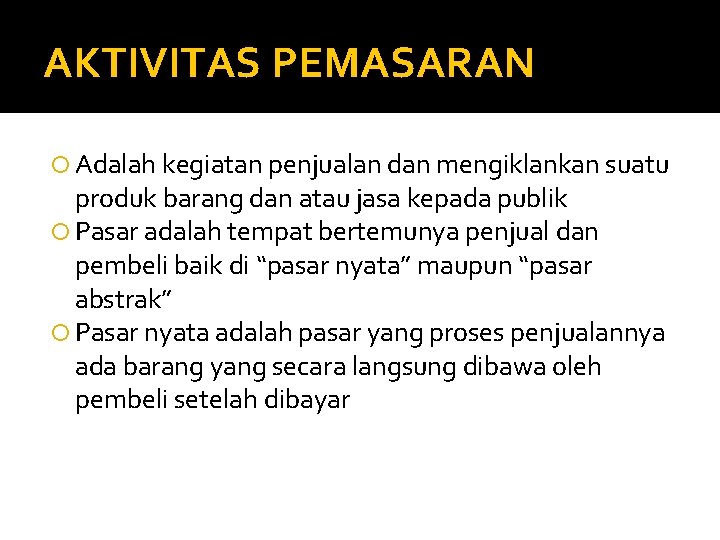 AKTIVITAS PEMASARAN

Adalah kegiatan penjualan dan mengiklankan suatu produk barang dan atau jasa kepada publik

Pasar adalah tempat bertemunya penjual dan pembeli baik di “pasar nyata” maupun “pasar abstrak”

Pasar nyata adalah pasar yang proses penjualannya ada barang yang secara langsung dibawa oleh pembeli setelah dibayar